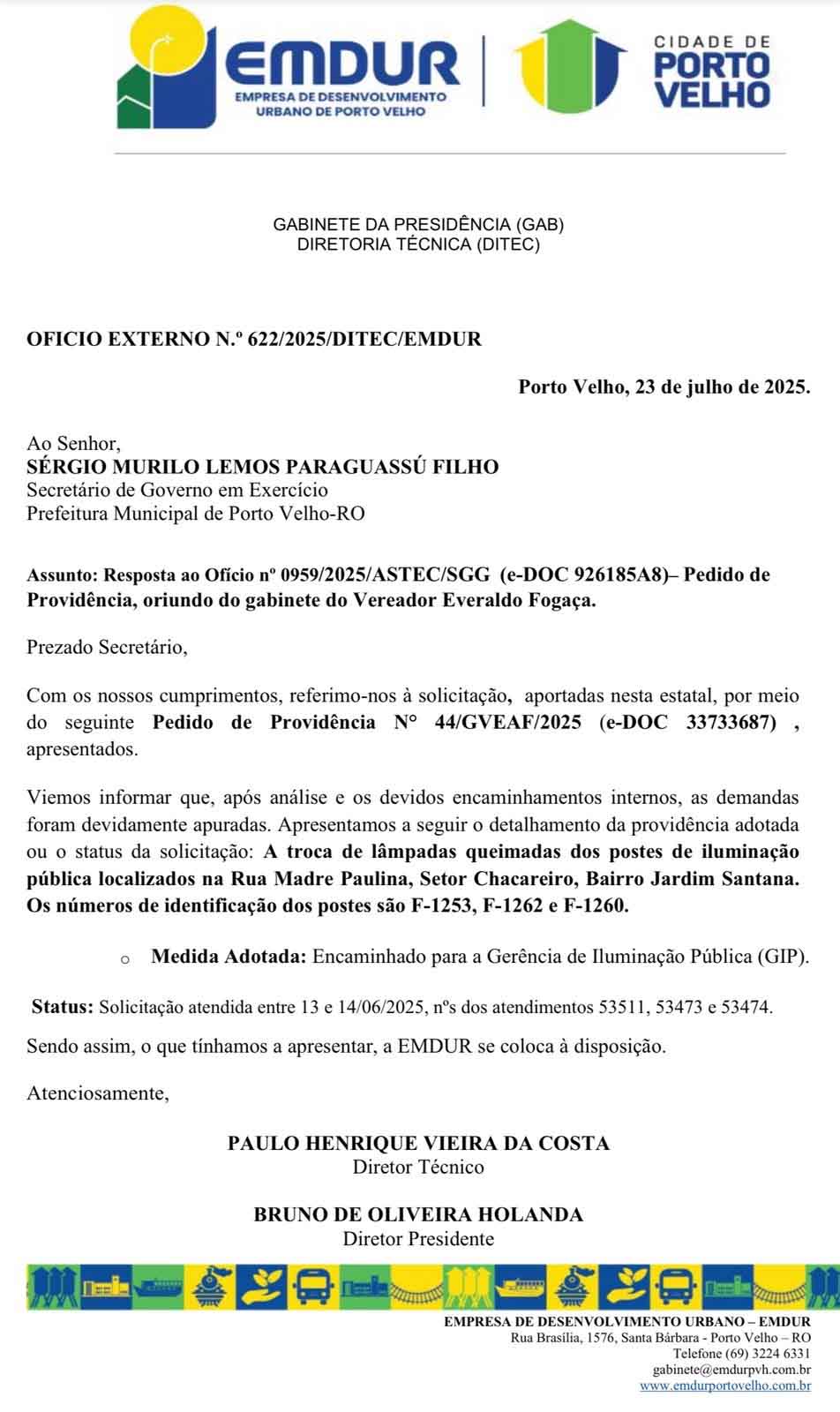 EMDUR
EMPRESA DE DESENVOLVIMENTO URBANO DE PORTO VELHO

CIDADE DE
PORTO VELHO

GABINETE DA PRESIDÊNCIA (GAB)
DIRETORIA TÉCNICA (DITEC)

OFICIO EXTERNO N.º 622/2025/DITEC/EMDUR

Porto Velho, 23 de julho de 2025.

Ao Senhor,
SÉRGIO MURILO LEMOS PARAGUASSÚ FILHO
Secretário de Governo em Exercício
Prefeitura Municipal de Porto Velho-RO

Assunto: Resposta ao Ofício nº 0959/2025/ASTEC/SGG (e-DOC 926185A8)– Pedido de Providência, oriundo do gabinete do Vereador Everaldo Fogaça.

Prezado Secretário,

Com os nossos cumprimentos, referimo-nos à solicitação, aportadas nesta estatal, por meio do seguinte Pedido de Providência N° 44/GVEAF/2025 (e-DOC 33733687) , apresentados.

Viemos informar que, após análise e os devidos encaminhamentos internos, as demandas foram devidamente apuradas. Apresentamos a seguir o detalhamento da providência adotada ou o status da solicitação: A troca de lâmpadas queimadas dos postes de iluminação pública localizados na Rua Madre Paulina, Setor Chacareiro, Bairro Jardim Santana. Os números de identificação dos postes são F-1253, F-1262 e F-1260.

o Medida Adotada: Encaminhado para a Gerência de Iluminação Pública (GIP).

Status: Solicitação atendida entre 13 e 14/06/2025, nºs dos atendimentos 53511, 53473 e 53474.

Sendo assim, o que tínhamos a apresentar, a EMDUR se coloca à disposição.

Atenciosamente,

PAULO HENRIQUE VIEIRA DA COSTA
Diretor Técnico

BRUNO DE OLIVEIRA HOLANDA
Diretor Presidente

EMPRESA DE DESENVOLVIMENTO URBANO – EMDUR
Rua Brasília, 1576, Santa Bárbara - Porto Velho – RO
Telefone (69) 3224 6331
gabinete@emdurpvh.com.br
www.emdurportovelho.com.br